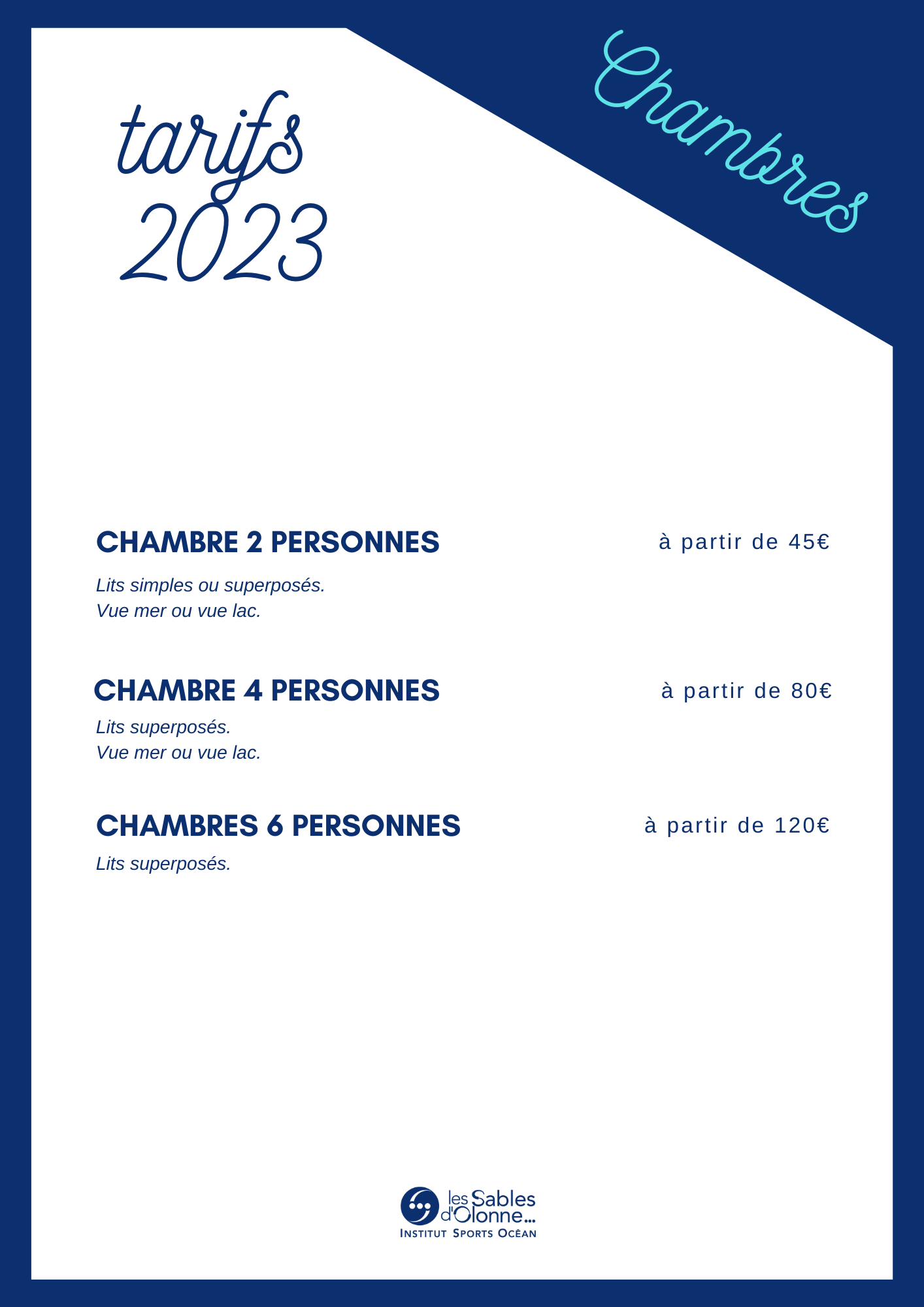 tarifs
2023

Chambres

CHAMBRE 2 PERSONNES

à partir de 45€

Lits simples ou superposés.
Vue mer ou vue lac.

CHAMBRE 4 PERSONNES

à partir de 80€

Lits superposés.
Vue mer ou vue lac.

CHAMBRES 6 PERSONNES

à partir de 120€

Lits superposés.

les Sables d'Olonne...
INSTITUT SPORTS OCÉAN